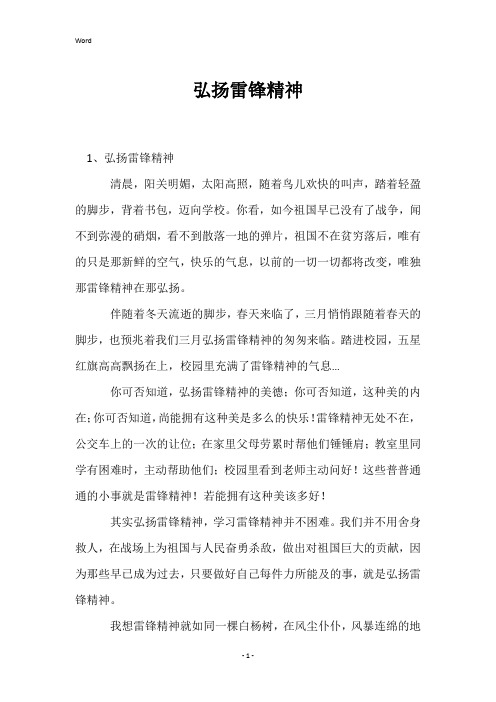 Word

弘扬雷锋精神

1、弘扬雷锋精神

清晨，阳关明媚，太阳高照，随着鸟儿欢快的叫声，踏着轻盈的脚步，背着书包，迈向学校。你看，如今祖国早已没有了战争，闻不到弥漫的硝烟，看不到散落一地的弹片，祖国不在贫穷落后，唯有的只是那新鲜的空气，快乐的气息，以前的一切一切都将改变，唯独那雷锋精神在那弘扬。

伴随着冬天流逝的脚步，春天来临了，三月悄悄跟随着春天的脚步，也预兆着我们三月弘扬雷锋精神的匆匆来临。踏进校园，五星红旗高高飘扬在上，校园里充满了雷锋精神的气息...

你可否知道，弘扬雷锋精神的美德；你可否知道，这种美的内在；你可否知道，尚能拥有这种美是多么的快乐！雷锋精神无处不在，公交车上的一次的让位；在家里父母劳累时帮他们锤锤肩；教室里同学有困难时，主动帮助他们；校园里看到老师主动问好！这些普普通通的小事就是雷锋精神！若能拥有这种美该多好！

其实弘扬雷锋精神，学习雷锋精神并不困难。我们并不用舍身救人，在战场上为祖国与人民奋勇杀敌，做出对祖国巨大的贡献，因为那些早已成为过去，只要做好自己每件力所能及的事，就是弘扬雷锋精神。

我想雷锋精神就如同一棵白杨树，在风尘仆仆，风暴连绵的地

- 1 -